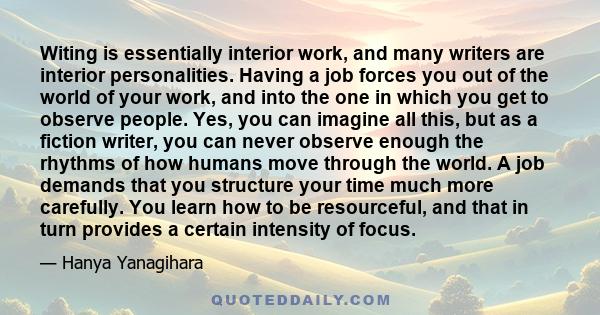 Witing is essentially interior work, and many writers are interior personalities. Having a job forces you out of the world of your work, and into the one in which you get to observe people. Yes, you can imagine all this, but as a fiction writer, you can never observe enough the rhythms of how humans move through the world. A job demands that you structure your time much more carefully. You learn how to be resourceful, and that in turn provides a certain intensity of focus.

— Hanya Yanagihara

QUOTEDDAILY.COM